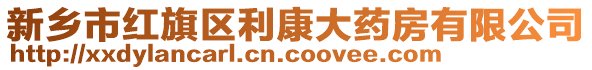 新乡市红旗区利康大药房有限公司
http://xxdylancarl.cn.coovee.com